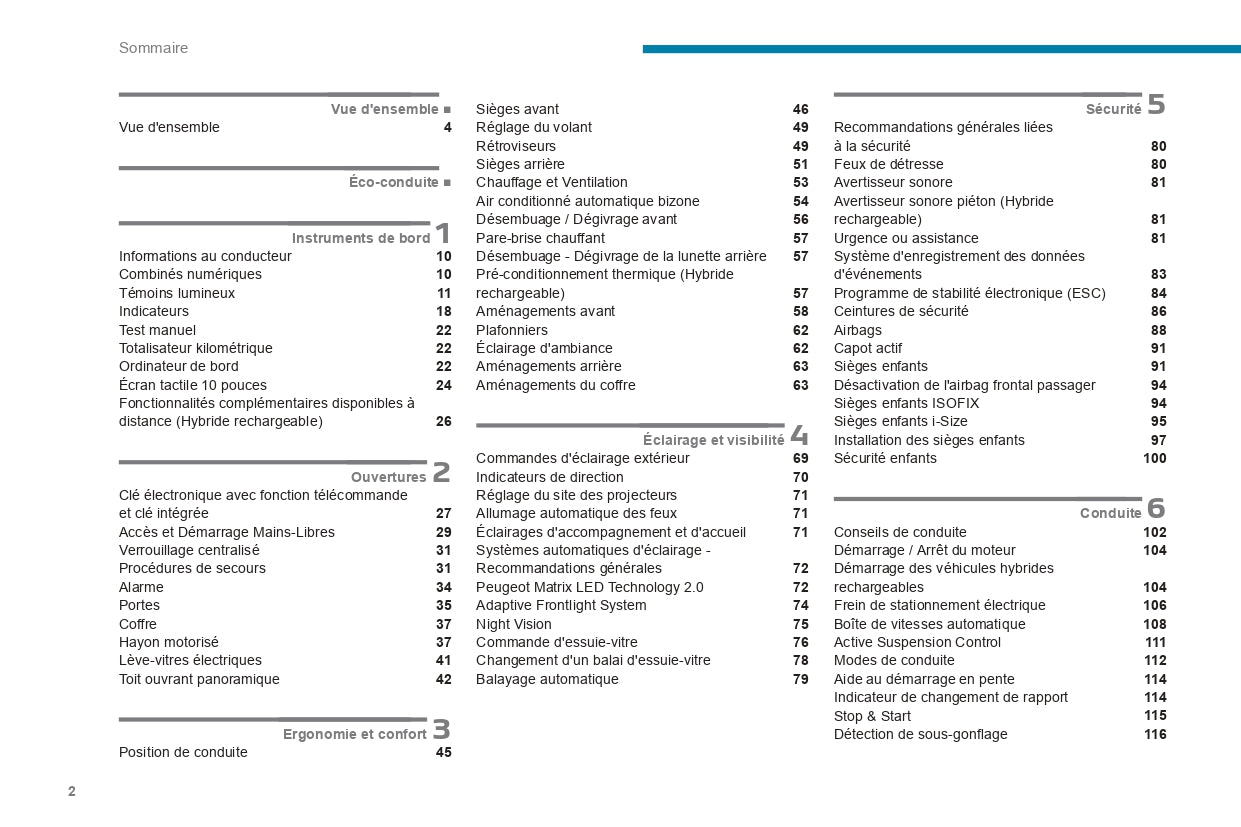 Sommaire

Vue d'ensemble ■
Vue d'ensemble 4

Éco-conduite ■

Instruments de bord 1
Informations au conducteur 10
Combinés numériques 10
Témoins lumineux 11
Indicateurs 18
Test manuel 22
Totalisateur kilométrique 22
Ordinateur de bord 22
Écran tactile 10 pouces 24
Fonctionnalités complémentaires disponibles à distance (Hybride rechargeable) 26

Ouvertures 2
Clé électronique avec fonction télécommande et clé intégrée 27
Accès et Démarrage Mains-Libres 29
Verrouillage centralisé 31
Procédures de secours 31
Alarme 34
Portes 35
Coffre 37
Hayon motorisé 37
Lève-vitres électriques 41
Toit ouvrant panoramique 42

Ergonomie et confort 3
Position de conduite 45
Sièges avant 46
Réglage du volant 49
Rétroviseurs 49
Sièges arrière 51
Chauffage et Ventilation 53
Air conditionné automatique bizone 54
Désembuage / Dégivrage avant 56
Pare-brise chauffant 57
Désembuage - Dégivrage de la lunette arrière 57
Pré-conditionnement thermique (Hybride rechargeable) 57
Aménagements avant 58
Plafonniers 62
Éclairage d'ambiance 62
Aménagements arrière 63
Aménagements du coffre 63

Éclairage et visibilité 4
Commandes d'éclairage extérieur 69
Indicateurs de direction 70
Réglage du site des projecteurs 71
Allumage automatique des feux 71
Éclairages d'accompagnement et d'accueil 71
Systèmes automatiques d'éclairage - Recommandations générales 72
Peugeot Matrix LED Technology 2.0 72
Adaptive Frontlight System 74
Night Vision 75
Commande d'essuie-vitre 76
Changement d'un balai d'essuie-vitre 78
Balayage automatique 79

Sécurité 5
Recommandations générales liées à la sécurité 80
Feux de détresse 80
Avertisseur sonore 81
Avertisseur sonore piéton (Hybride rechargeable) 81
Urgence ou assistance 81
Système d'enregistrement des données d'événements 83
Programme de stabilité électronique (ESC) 84
Ceintures de sécurité 86
Airbags 88
Capot actif 91
Sièges enfants 91
Désactivation de l'airbag frontal passager 94
Sièges enfants ISOFIX 94
Sièges enfants i-Size 95
Installation des sièges enfants 97
Sécurité enfants 100

Conduite 6
Conseils de conduite 102
Démarrage / Arrêt du moteur 104
Démarrage des véhicules hybrides rechargeables 104
Frein de stationnement électrique 106
Boîte de vitesses automatique 108
Active Suspension Control 111
Modes de conduite 112
Aide au démarrage en pente 114
Indicateur de changement de rapport 114
Stop & Start 115
Détection de sous-gonflage 116

2